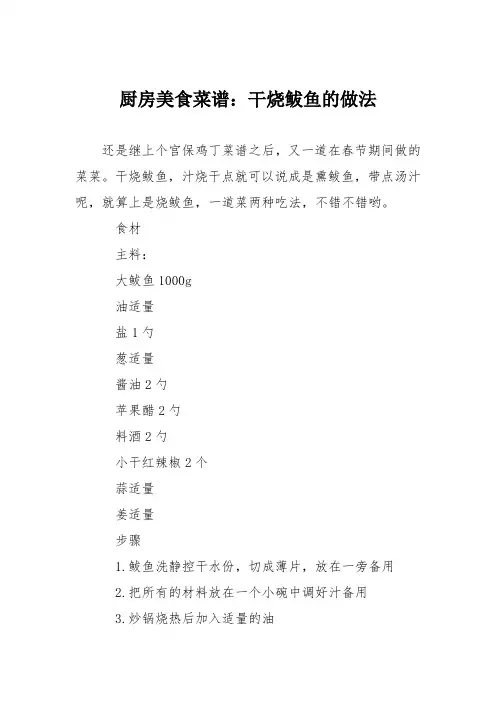 厨房美食菜谱：干烧鲅鱼的做法

还是继上个宫保鸡丁菜谱之后，又一道在春节期间做的菜菜。干烧鲅鱼，汁烧干点就可以说成是熏鲅鱼，带点汤汁呢，就算上是烧鲅鱼，一道菜两种吃法，不错不错哟。

食材

主料：

大鲅鱼 1000g

油适量

盐 1 勺

葱适量

酱油 2 勺

苹果醋 2 勺

料酒 2 勺

小干红辣椒 2 个

蒜适量

姜适量

步骤

1. 鲅鱼洗静控干水份，切成薄片，放在一旁备用

2. 把所有的材料放在一个小碗中调好汁备用

3. 炒锅烧热后加入适量的油